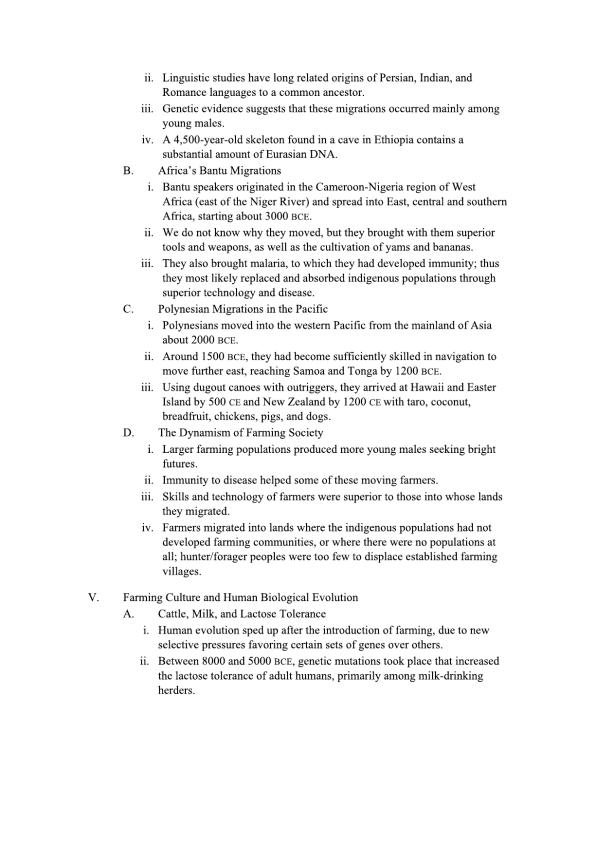 ii. Linguistic studies have long related origins of Persian, Indian, and Romance languages to a common ancestor.
iii. Genetic evidence suggests that these migrations occurred mainly among young males.
iv. A 4,500-year-old skeleton found in a cave in Ethiopia contains a substantial amount of Eurasian DNA.

B. Africa's Bantu Migrations
i. Bantu speakers originated in the Cameroon-Nigeria region of West Africa (east of the Niger River) and spread into East, central and southern Africa, starting about 3000 BCE.
ii. We do not know why they moved, but they brought with them superior tools and weapons, as well as the cultivation of yams and bananas.
iii. They also brought malaria, to which they had developed immunity; thus they most likely replaced and absorbed indigenous populations through superior technology and disease.

C. Polynesian Migrations in the Pacific
i. Polynesians moved into the western Pacific from the mainland of Asia about 2000 BCE.
ii. Around 1500 BCE, they had become sufficiently skilled in navigation to move further east, reaching Samoa and Tonga by 1200 BCE.
iii. Using dugout canoes with outriggers, they arrived at Hawaii and Easter Island by 500 CE and New Zealand by 1200 CE with taro, coconut, breadfruit, chickens, pigs, and dogs.

D. The Dynamism of Farming Society
i. Larger farming populations produced more young males seeking bright futures.
ii. Immunity to disease helped some of these moving farmers.
iii. Skills and technology of farmers were superior to those into whose lands they migrated.
iv. Farmers migrated into lands where the indigenous populations had not developed farming communities, or where there were no populations at all; hunter/forager peoples were too few to displace established farming villages.

V. Farming Culture and Human Biological Evolution
A. Cattle, Milk, and Lactose Tolerance
i. Human evolution sped up after the introduction of farming, due to new selective pressures favoring certain sets of genes over others.
ii. Between 8000 and 5000 BCE, genetic mutations took place that increased the lactose tolerance of adult humans, primarily among milk-drinking herders.